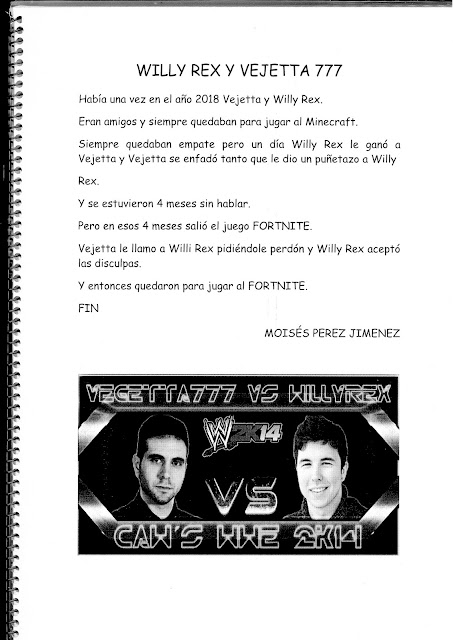 WILLY REX Y VEJETTA 777

Había una vez en el año 2018 Vejetta y Willy Rex.

Eran amigos y siempre quedaban para jugar al Minecraft.

Siempre quedaban empate pero un día Willy Rex le ganó a Vejetta y Vejetta se enfadó tanto que le dio un puñetazo a Willy Rex.

Y se estuvieron 4 meses sin hablar.

Pero en esos 4 meses salió el juego FORTNITE.

Vejetta le llamo a Willi Rex pidiéndole perdón y Willy Rex aceptó las disculpas.

Y entonces quedaron para jugar al FORTNITE.

FIN

MOISÉS PEREZ JIMENEZ

VEGETTA777 VS WILLYREX

W 2K14

VS

CAW'S WWE 2K14